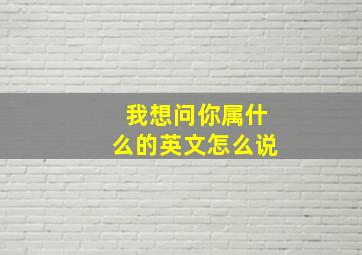 我想问你属什么的英文怎么说